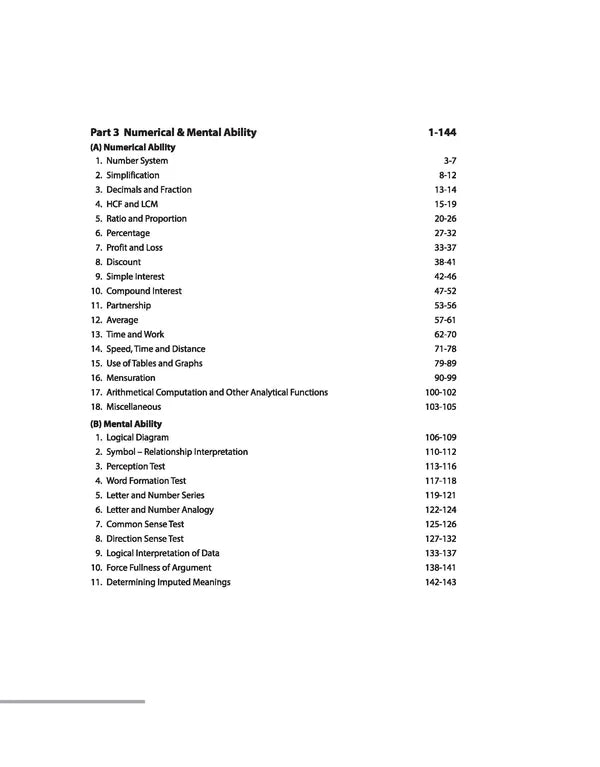 Part 3 Numerical & Mental Ability 1-144

(A) Numerical Ability
1. Number System 3-7
2. Simplification 8-12
3. Decimals and Fraction 13-14
4. HCF and LCM 15-19
5. Ratio and Proportion 20-26
6. Percentage 27-32
7. Profit and Loss 33-37
8. Discount 38-41
9. Simple Interest 42-46
10. Compound Interest 47-52
11. Partnership 53-56
12. Average 57-61
13. Time and Work 62-70
14. Speed, Time and Distance 71-78
15. Use of Tables and Graphs 79-89
16. Mensuration 90-99
17. Arithmetical Computation and Other Analytical Functions 100-102
18. Miscellaneous 103-105

(B) Mental Ability
1. Logical Diagram 106-109
2. Symbol – Relationship Interpretation 110-112
3. Perception Test 113-116
4. Word Formation Test 117-118
5. Letter and Number Series 119-121
6. Letter and Number Analogy 122-124
7. Common Sense Test 125-126
8. Direction Sense Test 127-132
9. Logical Interpretation of Data 133-137
10. Force Fullness of Argument 138-141
11. Determining Imputed Meanings 142-143